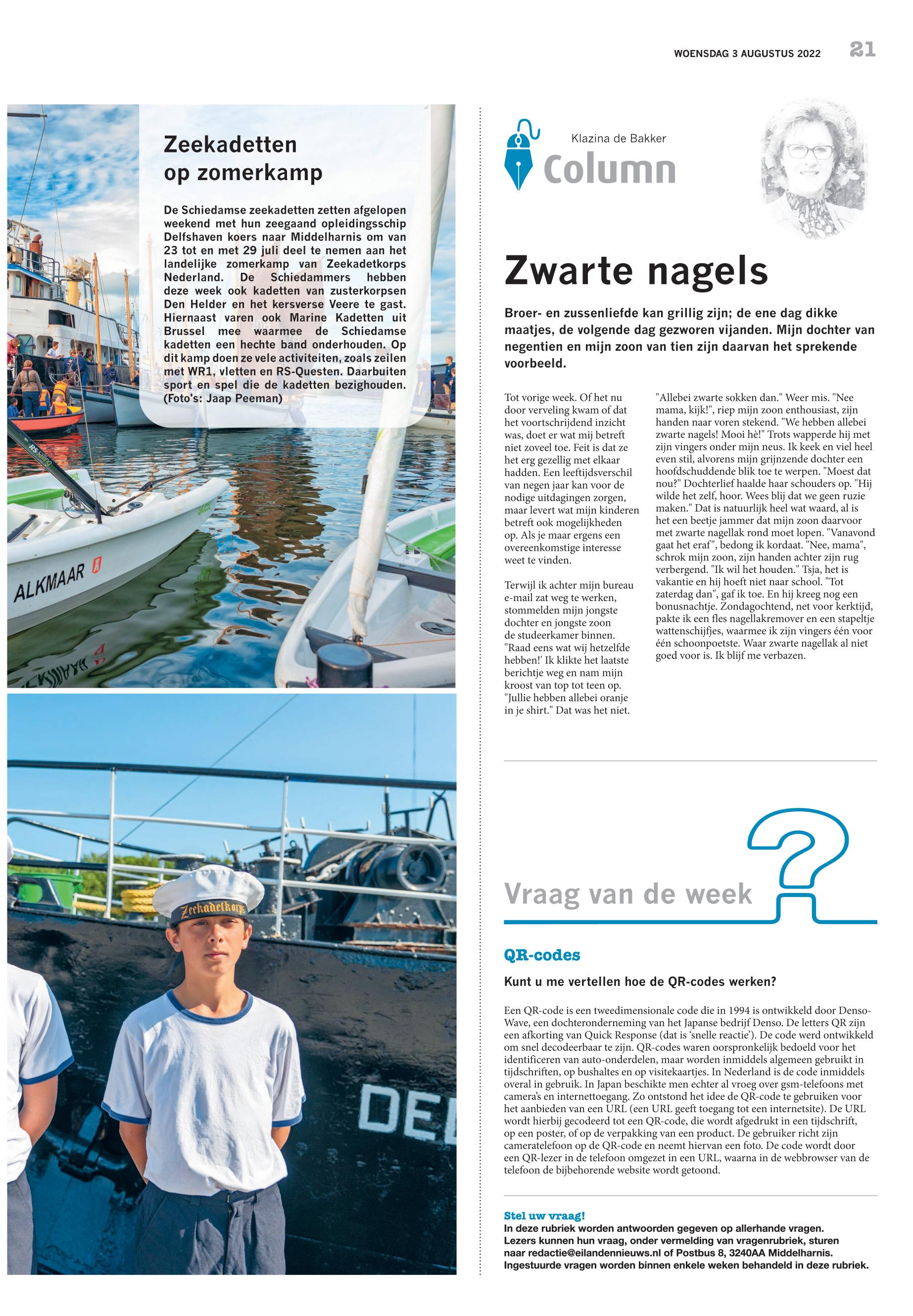 WOENSDAG 3 AUGUSTUS 2022 21

Zeekadetten op zomerkamp

De Schiedamse zeekadetten zetten afgelopen weekend met hun zeegaand opleidingsschip Delfshaven koers naar Middelharnis om van 23 tot en met 29 juli deel te nemen aan het landelijke zomerkamp van Zeekadetkorps Nederland. De Schiedammers hebben deze week ook kadetten van zusterkorpsen Den Helder en het kersverse Veere te gast. Hiernaast varen ook Marine Kadetten uit Brussel mee waarmee de Schiedamse kadetten een hechte band onderhouden. Op dit kamp doen ze vele activiteiten, zoals zeilen met WR1, vletten en RS-Questen. Daarbuiten sport en spel die de kadetten bezighouden. (Foto's: Jaap Peeman)

ALKMAAR

Zeekadetkorps

DE

Klazina de Bakker
Column

Zwarte nagels

Broer- en zussenliefde kan grillig zijn; de ene dag dikke maatjes, de volgende dag gezworen vijanden. Mijn dochter van negentien en mijn zoon van tien zijn daarvan het sprekende voorbeeld.

Tot vorige week. Of het nu door verveling kwam of dat het voortschrijdend inzicht was, doet er wat mij betreft niet zoveel toe. Feit is dat ze het erg gezellig met elkaar hadden. Een leeftijdsverschil van negen jaar kan voor de nodige uitdagingen zorgen, maar levert wat mijn kinderen betreft ook mogelijkheden op. Als je maar ergens een overeenkomstige interesse weet te vinden.

Terwijl ik achter mijn bureau e-mail zat weg te werken, stommelden mijn jongste dochter en jongste zoon de studeerkamer binnen. "Raad eens wat wij hetzelfde hebben!' Ik klikte het laatste berichtje weg en nam mijn kroost van top tot teen op. "Jullie hebben allebei oranje in je shirt." Dat was het niet.

"Allebei zwarte sokken dan." Weer mis. "Nee mama, kijk!", riep mijn zoon enthousiast, zijn handen naar voren stekend. "We hebben allebei zwarte nagels! Mooi hè!" Trots wapperde hij met zijn vingers onder mijn neus. Ik keek en viel heel even stil, alvorens mijn grijnzende dochter een hoofdschuddende blik toe te werpen. "Moest dat nou?" Dochterlief haalde haar schouders op. "Hij wilde het zelf, hoor. Wees blij dat we geen ruzie maken." Dat is natuurlijk heel wat waard, al is het een beetje jammer dat mijn zoon daarvoor met zwarte nagellak rond moet lopen. "Vanavond gaat het eraf", bedong ik kordaat. "Nee, mama", schrok mijn zoon, zijn handen achter zijn rug verbergend. "Ik wil het houden." Tsja, het is vakantie en hij hoeft niet naar school. "Tot zaterdag dan", gaf ik toe. En hij kreeg nog een bonusnachtje. Zondagochtend, net voor kerktijd, pakte ik een fles nagellakremover en een stapeltje wattenschijfjes, waarmee ik zijn vingers één voor één schoonpoetste. Waar zwarte nagellak al niet goed voor is. Ik blijf me verbazen.

Vraag van de week

QR-codes

Kunt u me vertellen hoe de QR-codes werken?

Een QR-code is een tweedimensionale code die in 1994 is ontwikkeld door Denso-Wave, een dochteronderneming van het Japanse bedrijf Denso. De letters QR zijn een afkorting van Quick Response (dat is 'snelle reactie'). De code werd ontwikkeld om snel decodeerbaar te zijn. QR-codes waren oorspronkelijk bedoeld voor het identificeren van auto-onderdelen, maar worden inmiddels algemeen gebruikt in tijdschriften, op bushaltes en op visitekaartjes. In Nederland is de code inmiddels overal in gebruik. In Japan beschikte men echter al vroeg over gsm-telefoons met camera's en internettoegang. Zo ontstond het idee de QR-code te gebruiken voor het aanbieden van een URL (een URL geeft toegang tot een internetsite). De URL wordt hierbij gecodeerd tot een QR-code, die wordt afgedrukt in een tijdschrift, op een poster, of op de verpakking van een product. De gebruiker richt zijn cameratelefoon op de QR-code en neemt hiervan een foto. De code wordt door een QR-lezer in de telefoon omgezet in een URL, waarna in de webbrowser van de telefoon de bijbehorende website wordt getoond.

Stel uw vraag!
In deze rubriek worden antwoorden gegeven op allerhande vragen. Lezers kunnen hun vraag, onder vermelding van vragenrubriek, sturen naar redactie@eilandennieuws.nl of Postbus 8, 3240AA Middelharnis. Ingestuurde vragen worden binnen enkele weken behandeld in deze rubriek.